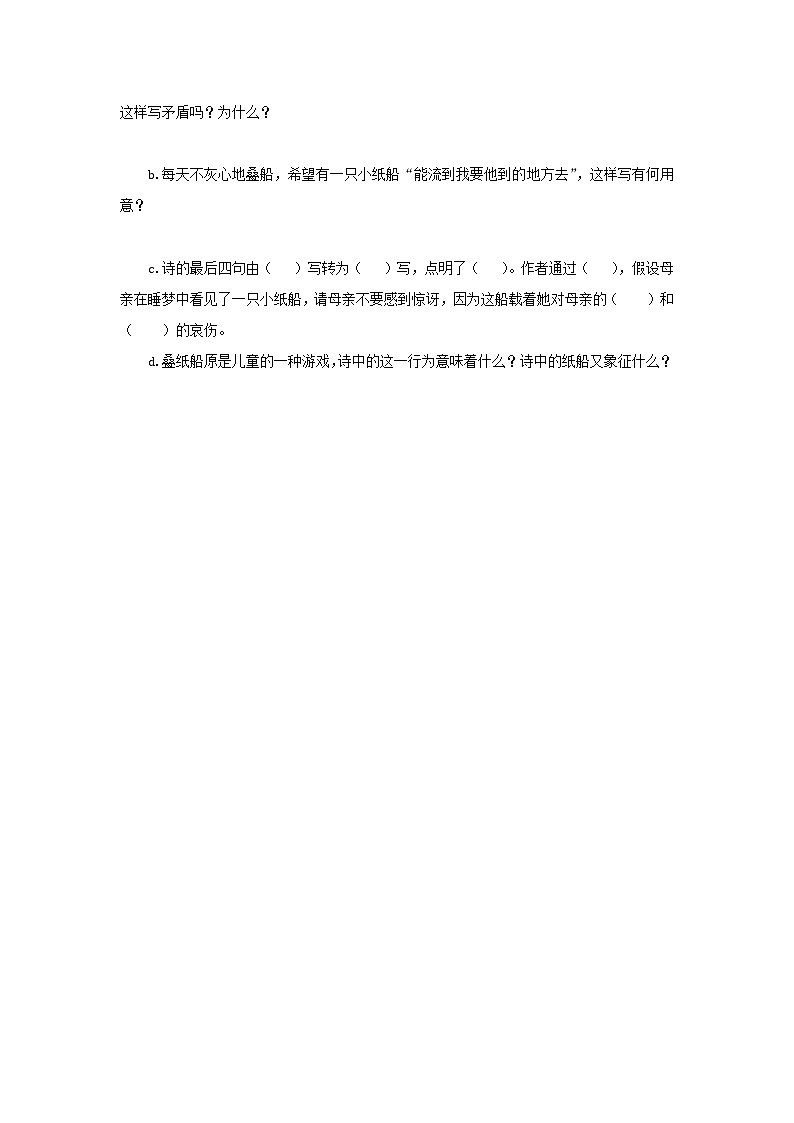 这样写矛盾吗？为什么？

b.每天不灰心地叠船，希望有一只小纸船“能流到我要他到的地方去”，这样写有何用意？

c.诗的最后四句由（　　）写转为（　　）写，点明了（　　）。作者通过（　　），假设母亲在睡梦中看见了一只小纸船，请母亲不要感到惊讶，因为这船载着她对母亲的（　　）和（　　）的哀伤。

d.叠纸船原是儿童的一种游戏，诗中的这一行为意味着什么？诗中的纸船又象征什么？